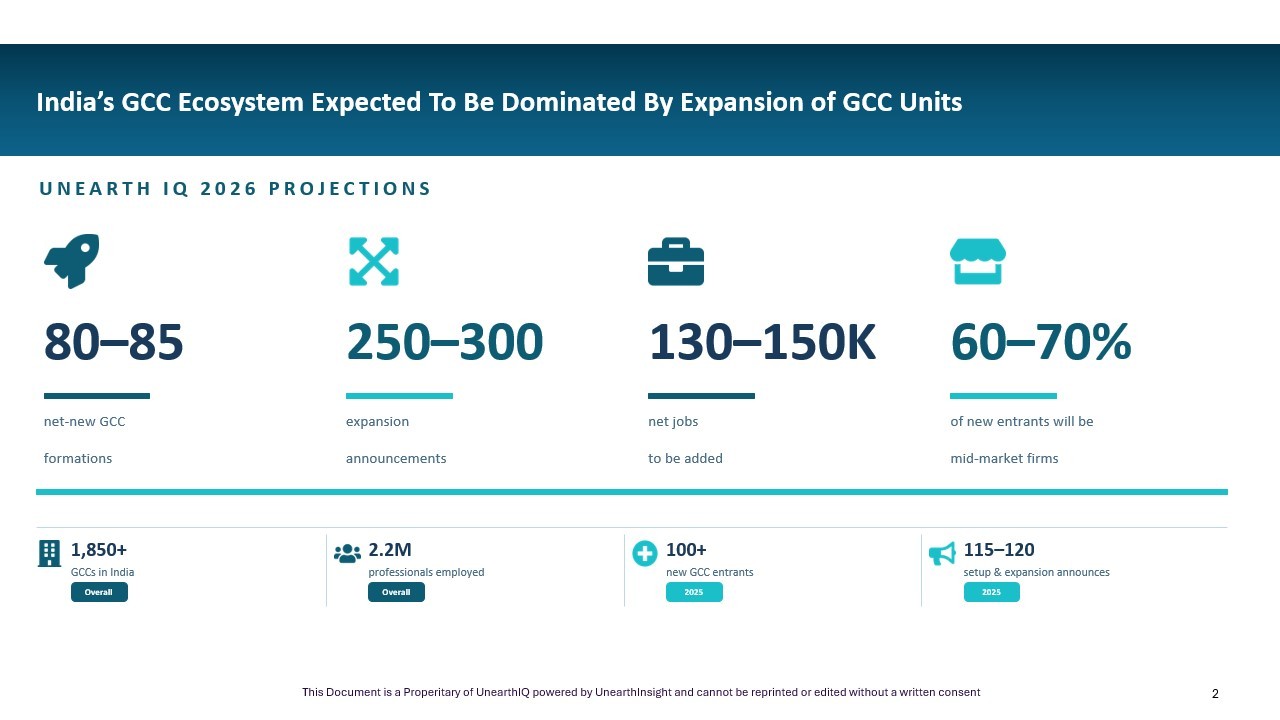 India's GCC Ecosystem Expected To Be Dominated By Expansion of GCC Units

UNEARTH IQ 2026 PROJECTIONS

80–85

net-new GCC formations

250–300

expansion announcements

130–150K

net jobs to be added

60–70%

of new entrants will be mid-market firms

1,850+
GCCs in India
Overall

2.2M
professionals employed
Overall

100+
new GCC entrants
2025

115–120
setup & expansion announces
2025

This Document is a Properitary of UnearthIQ powered by UnearthInsight and cannot be reprinted or edited without a written consent

2